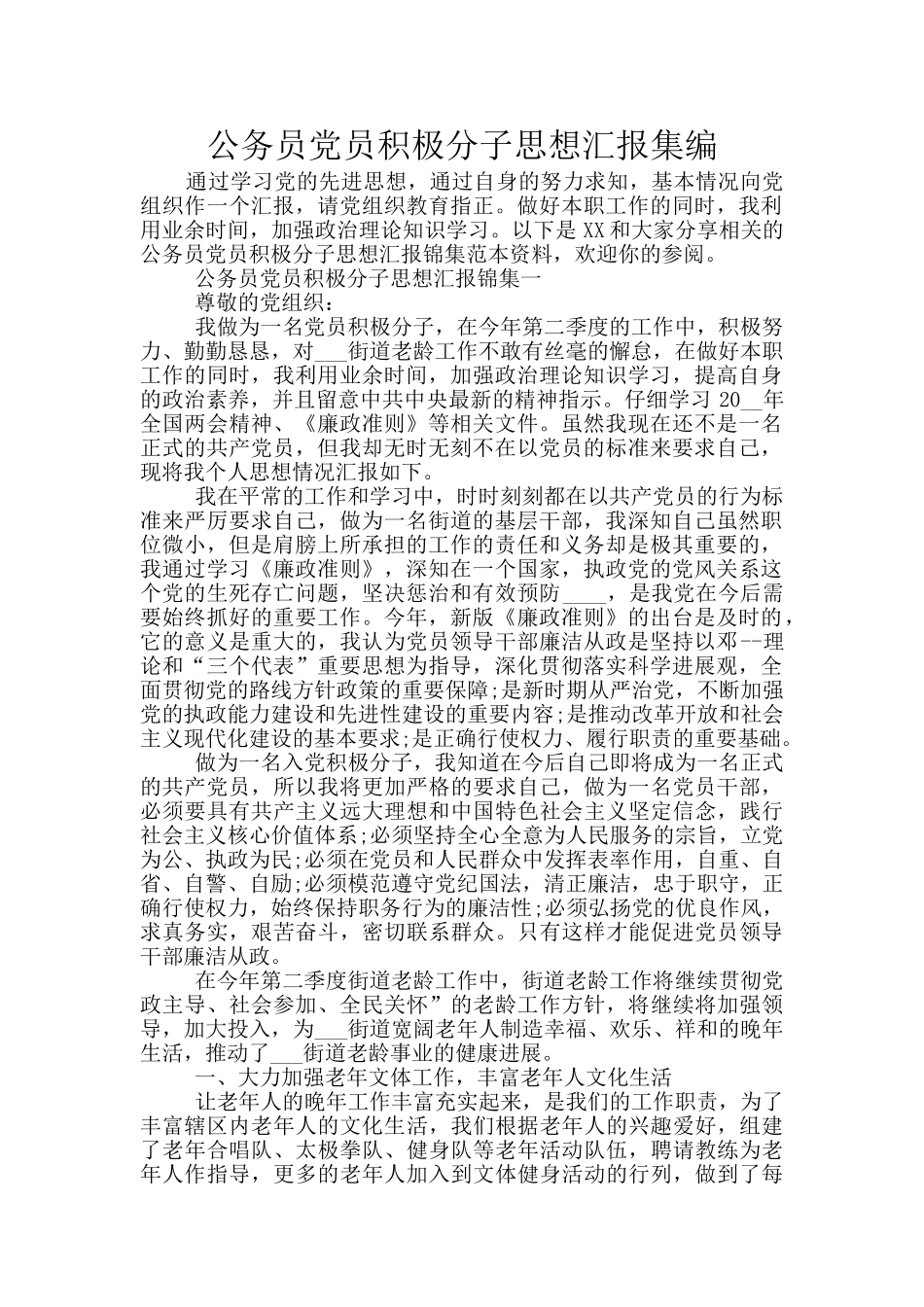 公务员党员积极分子思想汇报集编

通过学习党的先进思想，通过自身的努力求知，基本情况向党组织作一个汇报，请党组织教育指正。做好本职工作的同时，我利用业余时间，加强政治理论知识学习。以下是XX和大家分享相关的公务员党员积极分子思想汇报锦集范本资料，欢迎你的参阅。

公务员党员积极分子思想汇报锦集一

尊敬的党组织：

我做为一名党员积极分子，在今年第二季度的工作中，积极努力、勤勤恳恳，对___街道老龄工作不敢有丝毫的懈怠，在做好本职工作的同时，我利用业余时间，加强政治理论知识学习，提高自身的政治素养，并且留意中共中央最新的精神指示。仔细学习20__年全国两会精神、《廉政准则》等相关文件。虽然我现在还不是一名正式的共产党员，但我却无时无刻不在以党员的标准来要求自己，现将我个人思想情况汇报如下。

我在平常的工作和学习中，时时刻刻都在以共产党员的行为标准来严厉要求自己，做为一名街道的基层干部，我深知自己虽然职位微小，但是肩膀上所承担的工作的责任和义务却是极其重要的，我通过学习《廉政准则》，深知在一个国家，执政党的党风关系这个党的生死存亡问题，坚决惩治和有效预防____，是我党在今后需要始终抓好的重要工作。今年，新版《廉政准则》的出台是及时的，它的意义是重大的，我认为党员领导干部廉洁从政是坚持以邓--理论和“三个代表”重要思想为指导，深化贯彻落实科学进展观，全面贯彻党的路线方针政策的重要保障;是新时期从严治党，不断加强党的执政能力建设和先进性建设的重要内容;是推动改革开放和社会主义现代化建设的基本要求;是正确行使权力、履行职责的重要基础。

做为一名入党积极分子，我知道在今后自己即将成为一名正式的共产党员，所以我将更加严格的要求自己，做为一名党员干部，必须要具有共产主义远大理想和中国特色社会主义坚定信念，践行社会主义核心价值体系;必须坚持全心全意为人民服务的宗旨，立党为公、执政为民;必须在党员和人民群众中发挥表率作用，自重、自省、自警、自励;必须模范遵守党纪国法，清正廉洁，忠于职守，正确行使权力，始终保持职务行为的廉洁性;必须弘扬党的优良作风，求真务实，艰苦奋斗，密切联系群众。只有这样才能促进党员领导干部廉洁从政。

在今年第二季度街道老龄工作中，街道老龄工作将继续贯彻党政主导、社会参加、全民关怀”的老龄工作方针，将继续将加强领导，加大投入，为___街道宽阔老年人制造幸福、欢乐、祥和的晚年生活，推动了___街道老龄事业的健康进展。

一、大力加强老年文体工作，丰富老年人文化生活

让老年人的晚年工作丰富充实起来，是我们的工作职责，为了丰富辖区内老年人的文化生活，我们根据老年人的兴趣爱好，组建了老年合唱队、太极拳队、健身队等老年活动队伍，聘请教练为老年人作指导，更多的老年人加入到文体健身活动的行列，做到了每